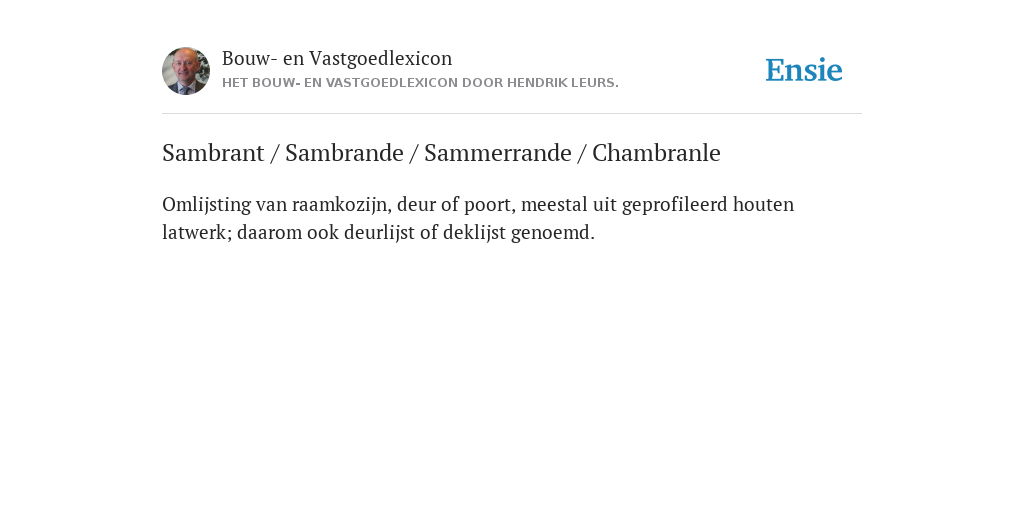 Bouw- en Vastgoedlexicon
HET BOUW- EN VASTGOEDLEXICON DOOR HENDRIK LEURS.

Ensie

Sambrant / Sambrande / Sammerrande / Chambranle

Omlijsting van raamkozijn, deur of poort, meestal uit geprofileerd houten latwerk; daarom ook deurlijst of deklijst genoemd.